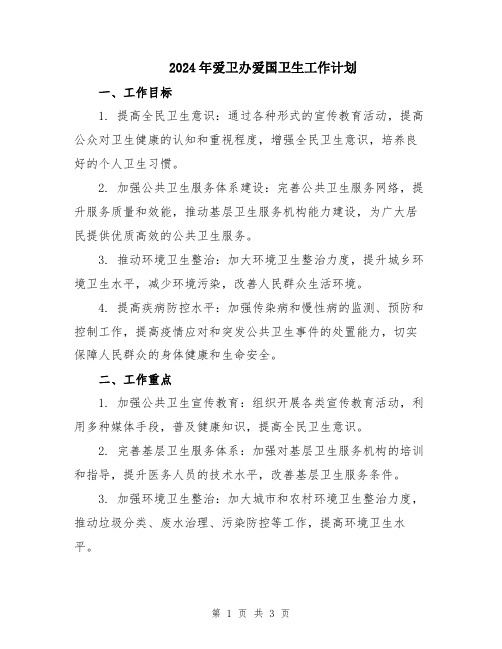 2024年爱卫办爱国卫生工作计划

一、工作目标

1. 提高全民卫生意识：通过各种形式的宣传教育活动，提高公众对卫生健康的认知和重视程度，增强全民卫生意识，培养良好的个人卫生习惯。

2. 加强公共卫生服务体系建设：完善公共卫生服务网络，提升服务质量和效能，推动基层卫生服务机构能力建设，为广大居民提供优质高效的公共卫生服务。

3. 推动环境卫生整治：加大环境卫生整治力度，提升城乡环境卫生水平，减少环境污染，改善人民群众生活环境。

4. 提高疾病防控水平：加强传染病和慢性病的监测、预防和控制工作，提高疫情应对和突发公共卫生事件的处置能力，切实保障人民群众的身体健康和生命安全。

二、工作重点

1. 加强公共卫生宣传教育：组织开展各类宣传教育活动，利用多种媒体手段，普及健康知识，提高全民卫生意识。

2. 完善基层卫生服务体系：加强对基层卫生服务机构的培训和指导，提升医务人员的技术水平，改善基层卫生服务条件。

3. 加强环境卫生整治：加大城市和农村环境卫生整治力度，推动垃圾分类、废水治理、污染防控等工作，提高环境卫生水平。

第 1 页 共 3 页